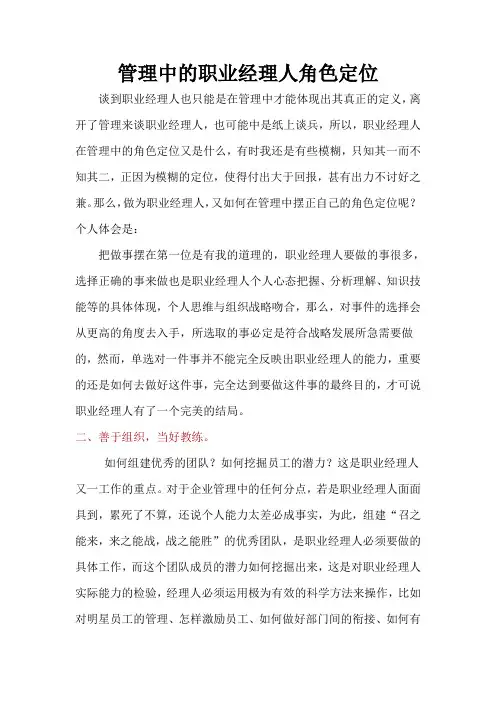 管理中的职业经理人角色定位

谈到职业经理人也只能是在管理中才能体现出其真正的定义，离开了管理来谈职业经理人，也可能中是纸上谈兵，所以，职业经理人在管理中的角色定位又是什么，有时我还是有些模糊，只知其一而不知其二，正因为模糊的定位，使得付出大于回报，甚有出力不讨好之兼。那么，做为职业经理人，又如何在管理中摆正自己的角色定位呢？个人体会是：

把做事摆在第一位是有我的道理的，职业经理人要做的事很多，选择正确的事来做也是职业经理人个人心态把握、分析理解、知识技能等的具体体现，个人思维与组织战略吻合，那么，对事件的选择会从更高的角度去入手，所选取的事必定是符合战略发展所急需要做的，然而，单选对一件事并不能完全反映出职业经理人的能力，重要的还是如何去做好这件事，完全达到要做这件事的最终目的，才可说职业经理人有了一个完美的结局。

二、善于组织，当好教练。

如何组建优秀的团队？如何挖掘员工的潜力？这是职业经理人又一工作的重点。对于企业管理中的任何分点，若是职业经理人面面具到，累死了不算，还说个人能力太差必成事实，为此，组建“召之能来，来之能战，战之能胜”的优秀团队，是职业经理人必须要做的具体工作，而这个团队成员的潜力如何挖掘出来，这是对职业经理人实际能力的检验，经理人必须运用极为有效的科学方法来操作，比如对明星员工的管理、怎样激励员工、如何做好部门间的衔接、如何有